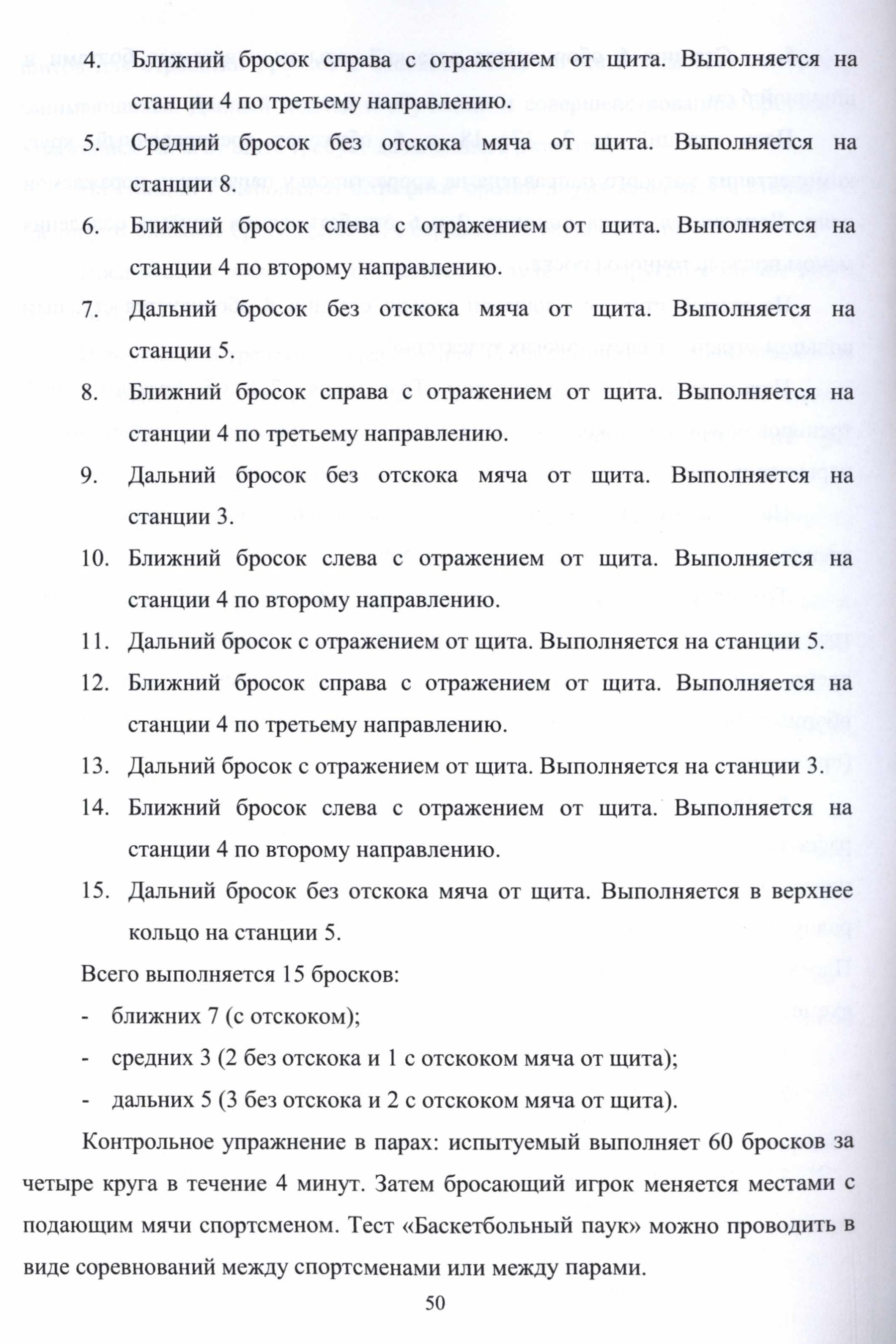 4. Ближний бросок справа с отражением от щита. Выполняется на станции 4 по третьему направлению.

5. Средний бросок без отскока мяча от щита. Выполняется на станции 8.

6. Ближний бросок слева с отражением от щита. Выполняется на станции 4 по второму направлению.

7. Дальний бросок без отскока мяча от щита. Выполняется на станции 5.

8. Ближний бросок справа с отражением от щита. Выполняется на станции 4 по третьему направлению.

9. Дальний бросок без отскока мяча от щита. Выполняется на станции 3.

10. Ближний бросок слева с отражением от щита. Выполняется на станции 4 по второму направлению.

11. Дальний бросок с отражением от щита. Выполняется на станции 5.

12. Ближний бросок справа с отражением от щита. Выполняется на станции 4 по третьему направлению.

13. Дальний бросок с отражением от щита. Выполняется на станции 3.

14. Ближний бросок слева с отражением от щита. Выполняется на станции 4 по второму направлению.

15. Дальний бросок без отскока мяча от щита. Выполняется в верхнее кольцо на станции 5.

Всего выполняется 15 бросков:

- ближних 7 (с отскоком);

- средних 3 (2 без отскока и 1 с отскоком мяча от щита);

- дальних 5 (3 без отскока и 2 с отскоком мяча от щита).

Контрольное упражнение в парах: испытуемый выполняет 60 бросков за четыре круга в течение 4 минут. Затем бросающий игрок меняется местами с подающим мячи спортсменом. Тест «Баскетбольный паук» можно проводить в виде соревнований между спортсменами или между парами.

50